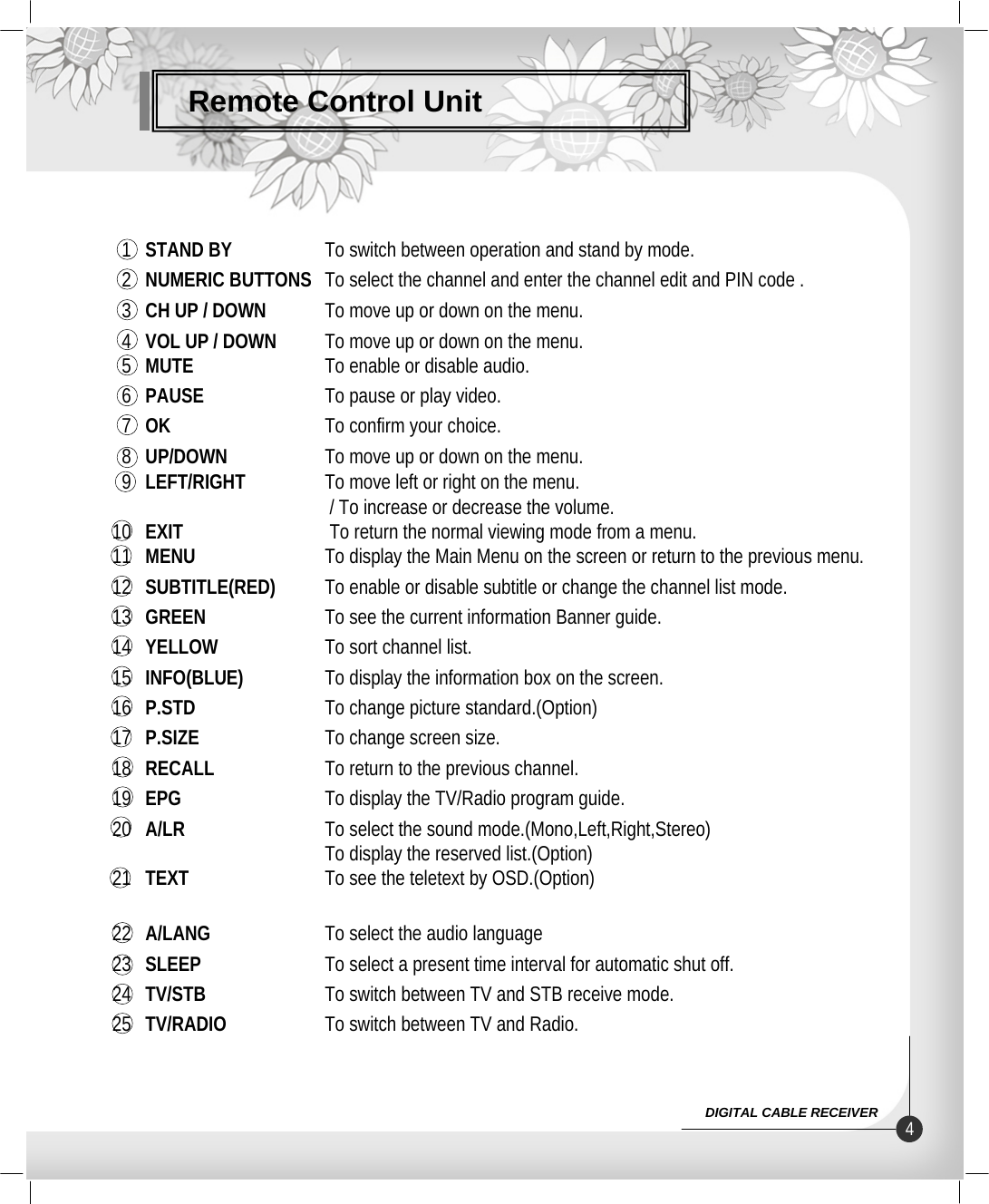 Remote Control Unit

① STAND BY To switch between operation and stand by mode.
② NUMERIC BUTTONS To select the channel and enter the channel edit and PIN code .
③ CH UP / DOWN To move up or down on the menu.
④ VOL UP / DOWN To move up or down on the menu.
⑤ MUTE To enable or disable audio.
⑥ PAUSE To pause or play video.
⑦ OK To confirm your choice.
⑧ UP/DOWN To move up or down on the menu.
⑨ LEFT/RIGHT To move left or right on the menu. / To increase or decrease the volume.
⑩ EXIT To return the normal viewing mode from a menu.
⑪ MENU To display the Main Menu on the screen or return to the previous menu.
⑫ SUBTITLE(RED) To enable or disable subtitle or change the channel list mode.
⑬ GREEN To see the current information Banner guide.
⑭ YELLOW To sort channel list.
⑮ INFO(BLUE) To display the information box on the screen.
⑯ P.STD To change picture standard.(Option)
⑰ P.SIZE To change screen size.
⑱ RECALL To return to the previous channel.
⑲ EPG To display the TV/Radio program guide.
⑳ A/LR To select the sound mode.(Mono,Left,Right,Stereo) To display the reserved list.(Option)
㉑ TEXT To see the teletext by OSD.(Option)

㉒ A/LANG To select the audio language
㉓ SLEEP To select a present time interval for automatic shut off.
㉔ TV/STB To switch between TV and STB receive mode.
㉕ TV/RADIO To switch between TV and Radio.

DIGITAL CABLE RECEIVER
4